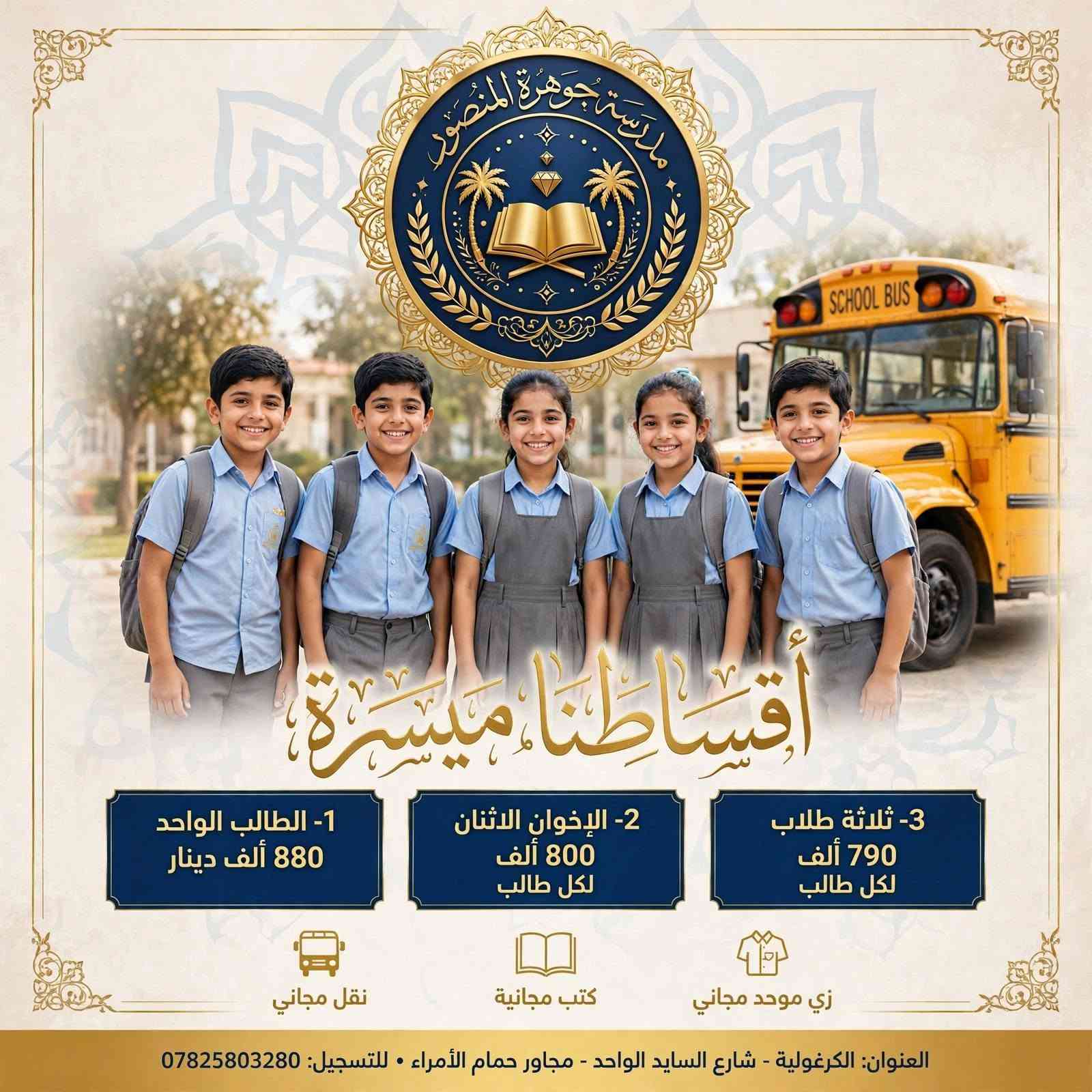 مدرسة جوهرة المنصور

SCHOOL BUS

أقساطنا ميسرة

3- ثلاثة طلاب
790 ألف
لكل طالب

2- الإخوان الاثنان
800 ألف
لكل طالب

1- الطالب الواحد
880 ألف دينار

زي موحد مجاني

كتب مجانية

نقل مجاني

العنوان: الكرغولية - شارع السايد الواحد - مجاور حمام الأمراء • للتسجيل: 07825803280